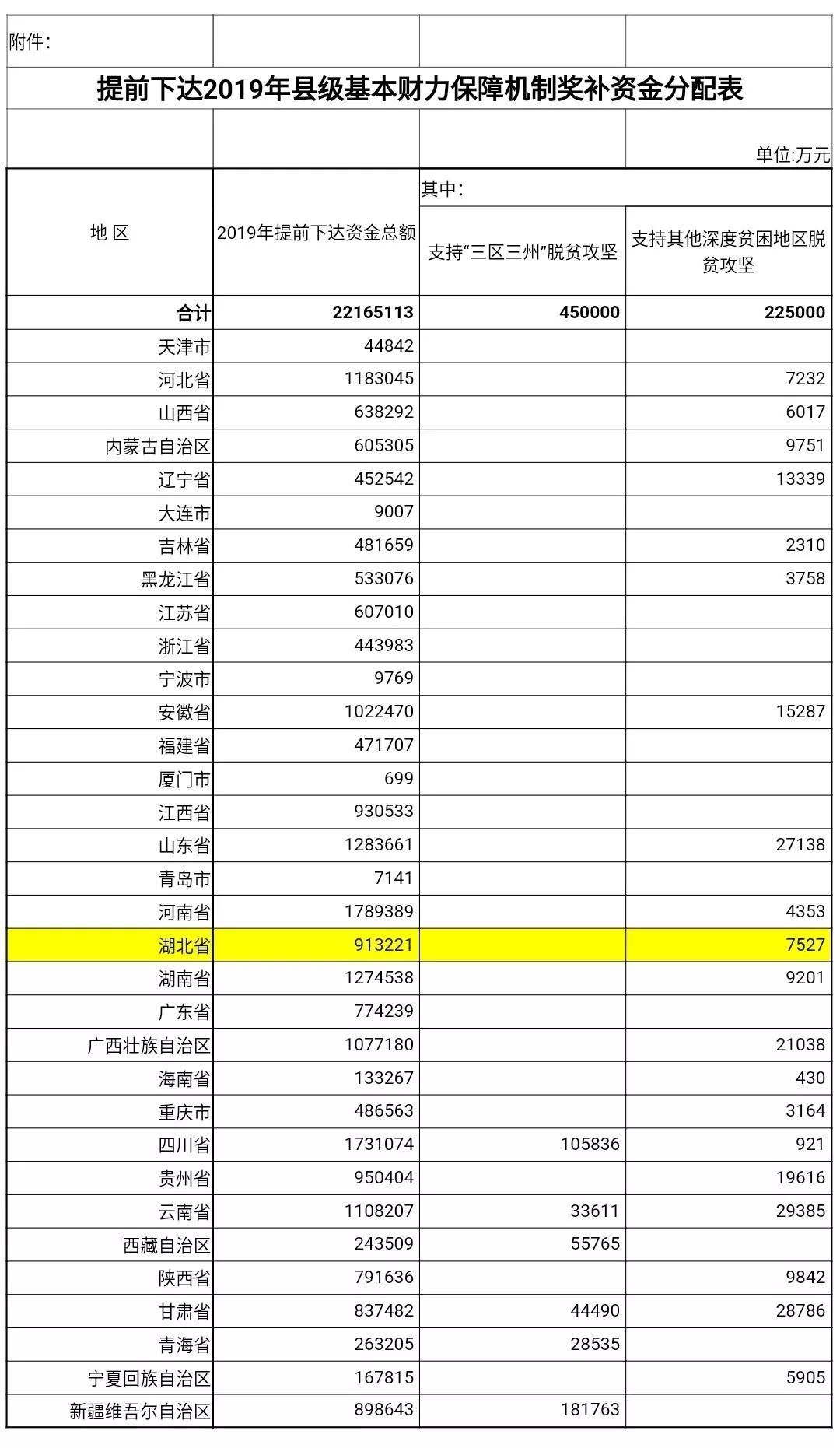 附件：

提前下达2019年县级基本财力保障机制奖补资金分配表

单位:万元

| 地 区 | 2019年提前下达资金总额 | 其中：支持“三区三州”脱贫攻坚 | 其中：支持其他深度贫困地区脱贫攻坚 |
|---|---|---|---|
| 合计 | 22165113 | 450000 | 225000 |
| 天津市 | 44842 | | |
| 河北省 | 1183045 | | 7232 |
| 山西省 | 638292 | | 6017 |
| 内蒙古自治区 | 605305 | | 9751 |
| 辽宁省 | 452542 | | 13339 |
| 大连市 | 9007 | | |
| 吉林省 | 481659 | | 2310 |
| 黑龙江省 | 533076 | | 3758 |
| 江苏省 | 607010 | | |
| 浙江省 | 443983 | | |
| 宁波市 | 9769 | | |
| 安徽省 | 1022470 | | 15287 |
| 福建省 | 471707 | | |
| 厦门市 | 699 | | |
| 江西省 | 930533 | | |
| 山东省 | 1283661 | | 27138 |
| 青岛市 | 7141 | | |
| 河南省 | 1789389 | | 4353 |
| 湖北省 | 913221 | | 7527 |
| 湖南省 | 1274538 | | 9201 |
| 广东省 | 774239 | | |
| 广西壮族自治区 | 1077180 | | 21038 |
| 海南省 | 133267 | | 430 |
| 重庆市 | 486563 | | 3164 |
| 四川省 | 1731074 | 105836 | 921 |
| 贵州省 | 950404 | | 19616 |
| 云南省 | 1108207 | 33611 | 29385 |
| 西藏自治区 | 243509 | 55765 | |
| 陕西省 | 791636 | | 9842 |
| 甘肃省 | 837482 | 44490 | 28786 |
| 青海省 | 263205 | 28535 | |
| 宁夏回族自治区 | 167815 | | 5905 |
| 新疆维吾尔自治区 | 898643 | 181763 | |